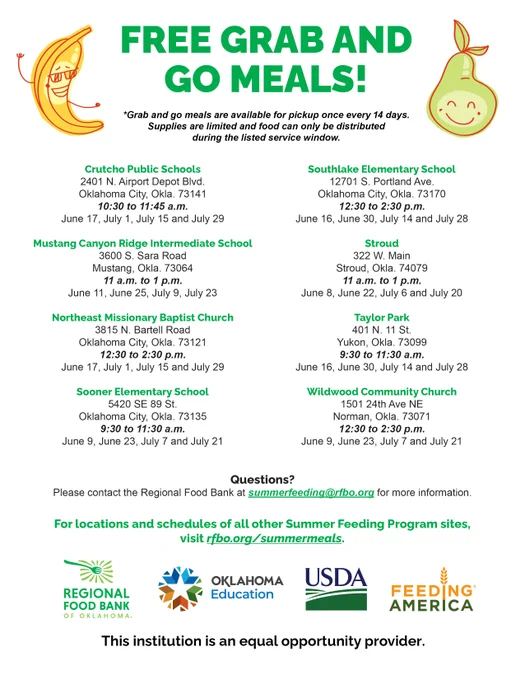 FREE GRAB AND GO MEALS!

*Grab and go meals are available for pickup once every 14 days. Supplies are limited and food can only be distributed during the listed service window.

Crutcho Public Schools
2401 N. Airport Depot Blvd.
Oklahoma City, Okla. 73141
10:30 to 11:45 a.m.
June 17, July 1, July 15 and July 29

Mustang Canyon Ridge Intermediate School
3600 S. Sara Road
Mustang, Okla. 73064
11 a.m. to 1 p.m.
June 11, June 25, July 9, July 23

Northeast Missionary Baptist Church
3815 N. Bartell Road
Oklahoma City, Okla. 73121
12:30 to 2:30 p.m.
June 17, July 1, July 15 and July 29

Sooner Elementary School
5420 SE 89 St.
Oklahoma City, Okla. 73135
9:30 to 11:30 a.m.
June 9, June 23, July 7 and July 21

Southlake Elementary School
12701 S. Portland Ave.
Oklahoma City, Okla. 73170
12:30 to 2:30 p.m.
June 16, June 30, July 14 and July 28

Stroud
322 W. Main
Stroud, Okla. 74079
11 a.m. to 1 p.m.
June 8, June 22, July 6 and July 20

Taylor Park
401 N. 11 St.
Yukon, Okla. 73099
9:30 to 11:30 a.m.
June 16, June 30, July 14 and July 28

Wildwood Community Church
1501 24th Ave NE
Norman, Okla. 73071
12:30 to 2:30 p.m.
June 9, June 23, July 7 and July 21

Questions?
Please contact the Regional Food Bank at summerfeeding@rfbo.org for more information.

For locations and schedules of all other Summer Feeding Program sites, visit rfbo.org/summermeals.

REGIONAL FOOD BANK OF OKLAHOMA

OKLAHOMA Education

USDA

FEEDING AMERICA

This institution is an equal opportunity provider.